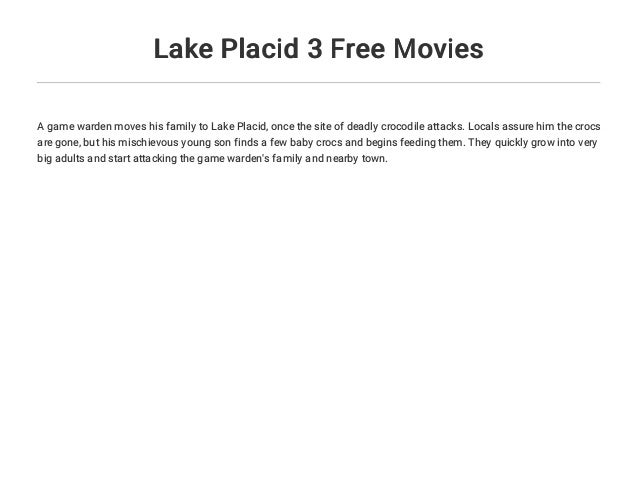 Lake Placid 3 Free Movies

A game warden moves his family to Lake Placid, once the site of deadly crocodile attacks. Locals assure him the crocs are gone, but his mischievous young son finds a few baby crocs and begins feeding them. They quickly grow into very big adults and start attacking the game warden's family and nearby town.